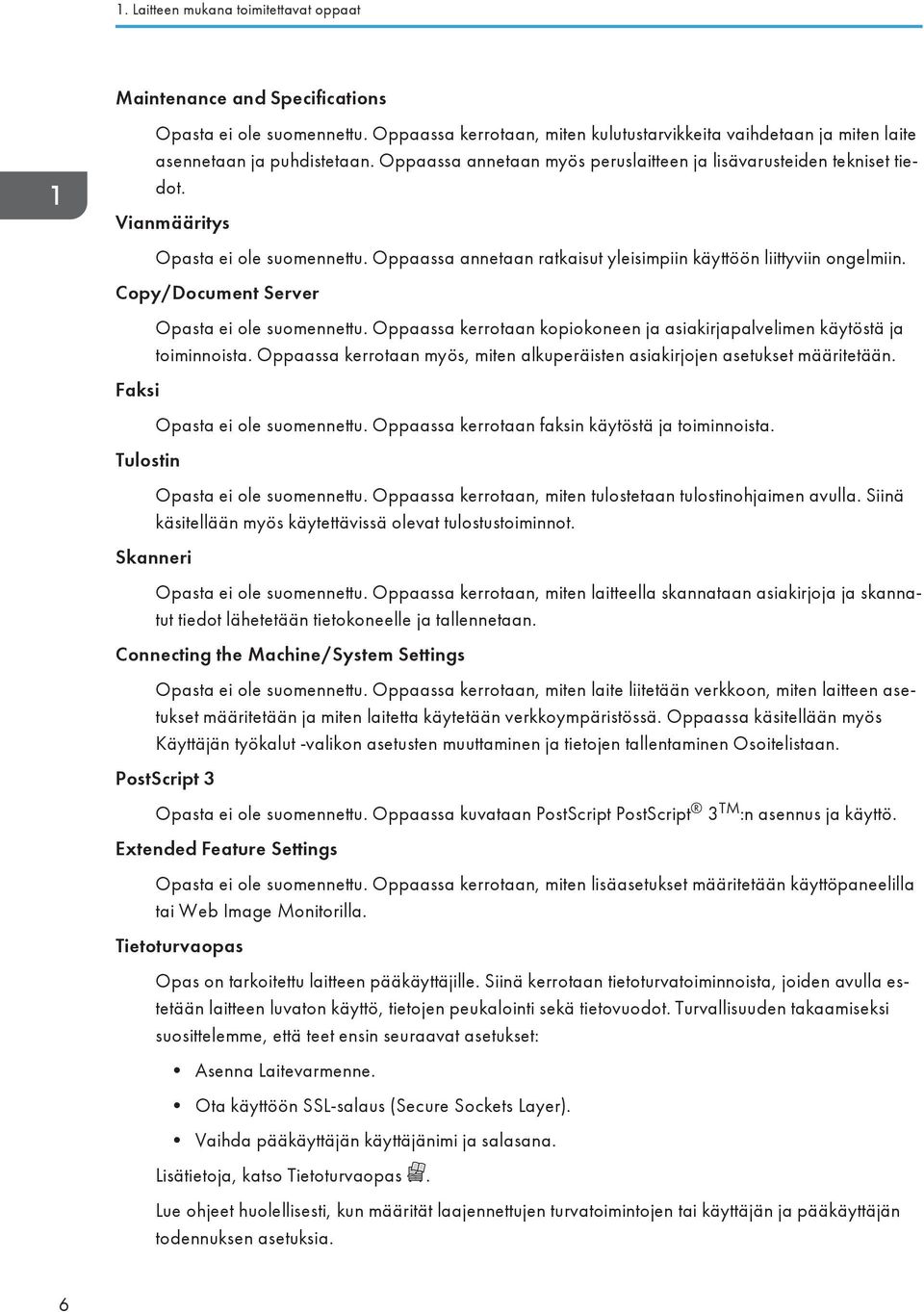 1. Laitteen mukana toimitettavat oppaat

1

Maintenance and Specifications

Opasta ei ole suomennettu. Oppaassa kerrotaan, miten kulutustarvikkeita vaihdetaan ja miten laite asennetaan ja puhdistetaan. Oppaassa annetaan myös peruslaitteen ja lisävarusteiden tekniset tiedot.

Vianmääritys

Opasta ei ole suomennettu. Oppaassa annetaan ratkaisut yleisimpiin käyttöön liittyviin ongelmiin.

Copy/Document Server

Opasta ei ole suomennettu. Oppaassa kerrotaan kopiokoneen ja asiakirjapalvelimen käytöstä ja toiminnoista. Oppaassa kerrotaan myös, miten alkuperäisten asiakirjojen asetukset määritetään.

Faksi

Opasta ei ole suomennettu. Oppaassa kerrotaan faksin käytöstä ja toiminnoista.

Tulostin

Opasta ei ole suomennettu. Oppaassa kerrotaan, miten tulostetaan tulostinohjaimen avulla. Siinä käsitellään myös käytettävissä olevat tulostustoiminnot.

Skanneri

Opasta ei ole suomennettu. Oppaassa kerrotaan, miten laitteella skannataan asiakirjoja ja skannatut tiedot lähetetään tietokoneelle ja tallennetaan.

Connecting the Machine/System Settings

Opasta ei ole suomennettu. Oppaassa kerrotaan, miten laite liitetään verkkoon, miten laitteen asetukset määritetään ja miten laitetta käytetään verkkoympäristössä. Oppaassa käsitellään myös Käyttäjän työkalut -valikon asetusten muuttaminen ja tietojen tallentaminen Osoitelistaan.

PostScript 3

Opasta ei ole suomennettu. Oppaassa kuvataan PostScript PostScript® 3TM:n asennus ja käyttö.

Extended Feature Settings

Opasta ei ole suomennettu. Oppaassa kerrotaan, miten lisäasetukset määritetään käyttöpaneelilla tai Web Image Monitorilla.

Tietoturvaopas

Opas on tarkoitettu laitteen pääkäyttäjille. Siinä kerrotaan tietoturvatoiminnoista, joiden avulla estetään laitteen luvaton käyttö, tietojen peukalointi sekä tietovuodot. Turvallisuuden takaamiseksi suosittelemme, että teet ensin seuraavat asetukset:

• Asenna Laitevarmenne.
• Ota käyttöön SSL-salaus (Secure Sockets Layer).
• Vaihda pääkäyttäjän käyttäjänimi ja salasana.

Lisätietoja, katso Tietoturvaopas.

Lue ohjeet huolellisesti, kun määrität laajennettujen turvatoimintojen tai käyttäjän ja pääkäyttäjän todennuksen asetuksia.

6